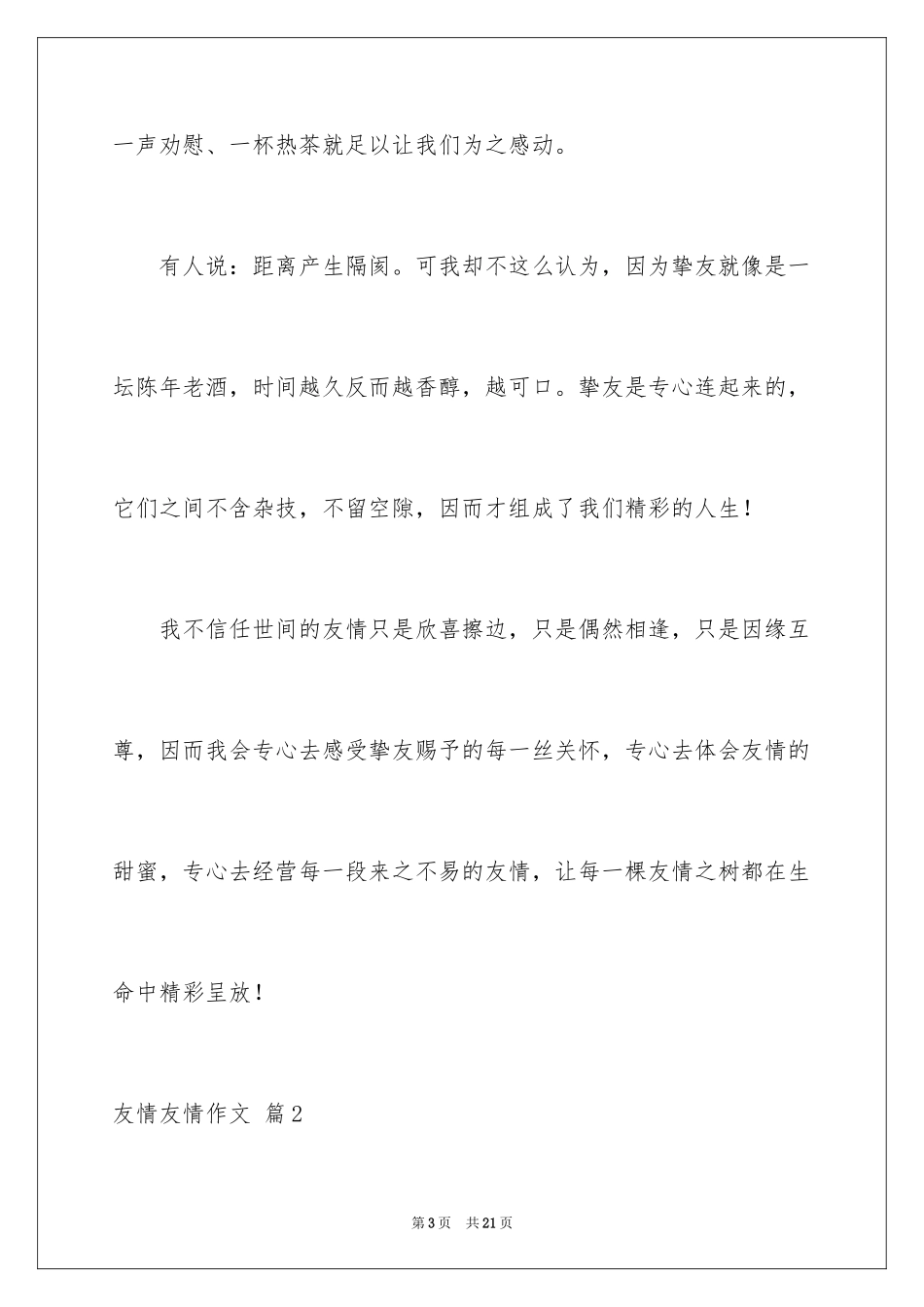 一声劝慰、一杯热茶就足以让我们为之感动。

有人说：距离产生隔阂。可我却不这么认为，因为挚友就像是一坛陈年老酒，时间越久反而越香醇，越可口。挚友是专心连起来的，它们之间不含杂技，不留空隙，因而才组成了我们精彩的人生！

我不信任世间的友情只是欣喜擦边，只是偶然相逢，只是因缘互尊，因而我会专心去感受挚友赐予的每一丝关怀，专心去体会友情的甜蜜，专心去经营每一段来之不易的友情，让每一棵友情之树都在生命中精彩呈放！

友情友情作文 篇2

第3页 共21页